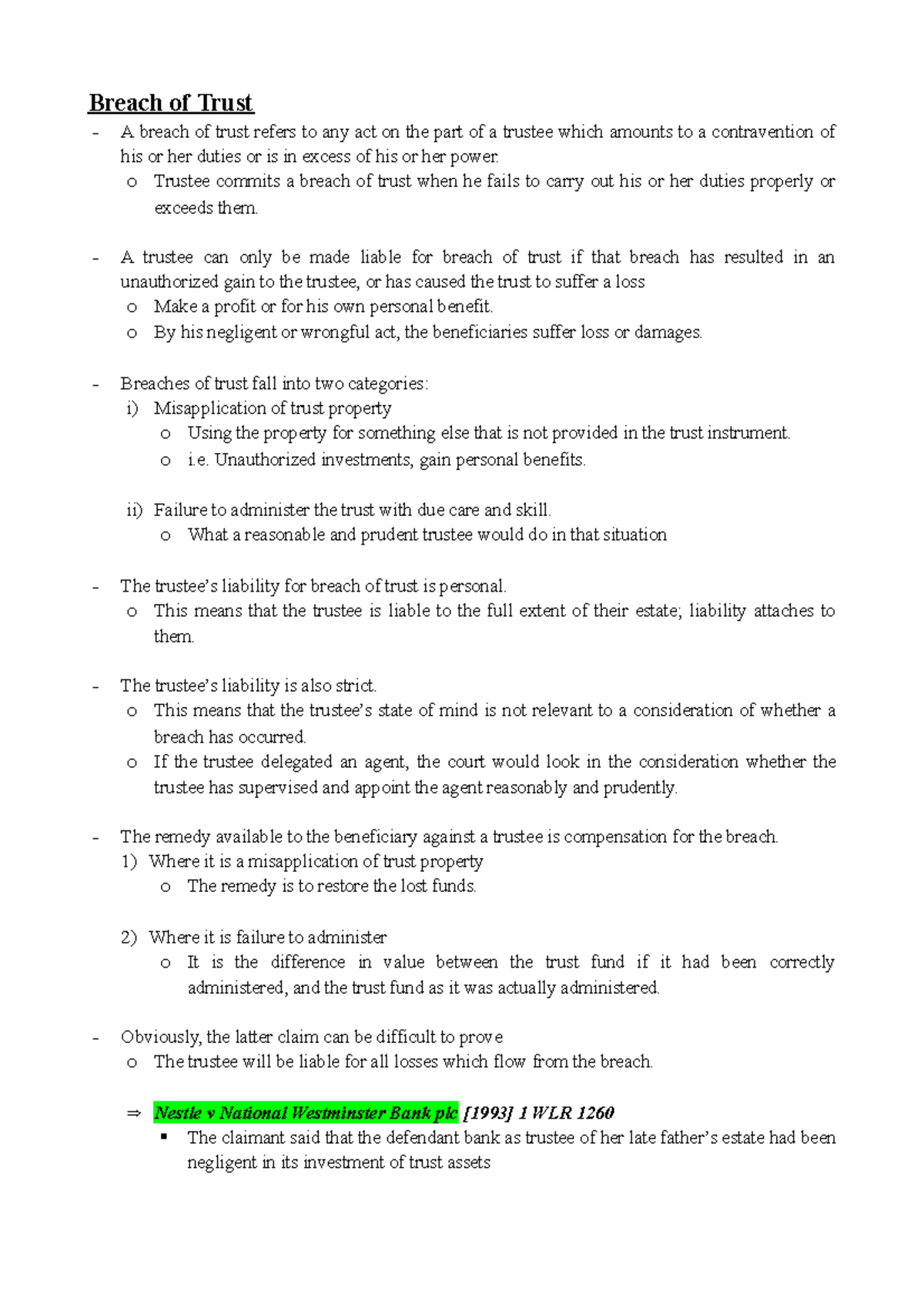 Breach of Trust

- A breach of trust refers to any act on the part of a trustee which amounts to a contravention of his or her duties or is in excess of his or her power.
  o Trustee commits a breach of trust when he fails to carry out his or her duties properly or exceeds them.

- A trustee can only be made liable for breach of trust if that breach has resulted in an unauthorized gain to the trustee, or has caused the trust to suffer a loss
  o Make a profit or for his own personal benefit.
  o By his negligent or wrongful act, the beneficiaries suffer loss or damages.

- Breaches of trust fall into two categories:
  i) Misapplication of trust property
    o Using the property for something else that is not provided in the trust instrument.
    o i.e. Unauthorized investments, gain personal benefits.

  ii) Failure to administer the trust with due care and skill.
    o What a reasonable and prudent trustee would do in that situation

- The trustee's liability for breach of trust is personal.
  o This means that the trustee is liable to the full extent of their estate; liability attaches to them.

- The trustee's liability is also strict.
  o This means that the trustee's state of mind is not relevant to a consideration of whether a breach has occurred.
  o If the trustee delegated an agent, the court would look in the consideration whether the trustee has supervised and appoint the agent reasonably and prudently.

- The remedy available to the beneficiary against a trustee is compensation for the breach.
  1) Where it is a misapplication of trust property
    o The remedy is to restore the lost funds.

  2) Where it is failure to administer
    o It is the difference in value between the trust fund if it had been correctly administered, and the trust fund as it was actually administered.

- Obviously, the latter claim can be difficult to prove
  o The trustee will be liable for all losses which flow from the breach.

  ⇒ Nestle v National Westminster Bank plc [1993] 1 WLR 1260
    ▪ The claimant said that the defendant bank as trustee of her late father's estate had been negligent in its investment of trust assets